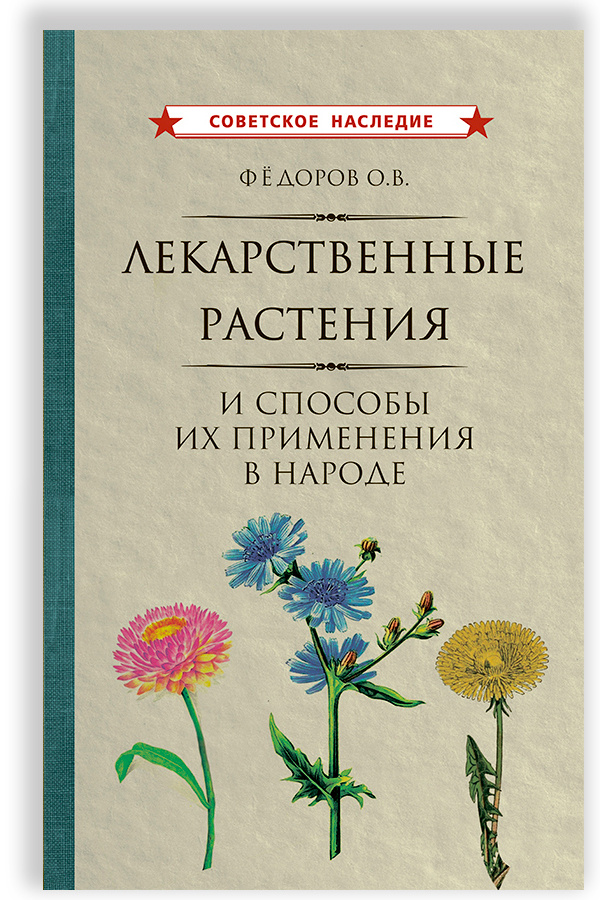 СОВЕТСКОЕ НАСЛЕДИЕ

ФЁДОРОВ О.В.

ЛЕКАРСТВЕННЫЕ РАСТЕНИЯ

И СПОСОБЫ ИХ ПРИМЕНЕНИЯ В НАРОДЕ